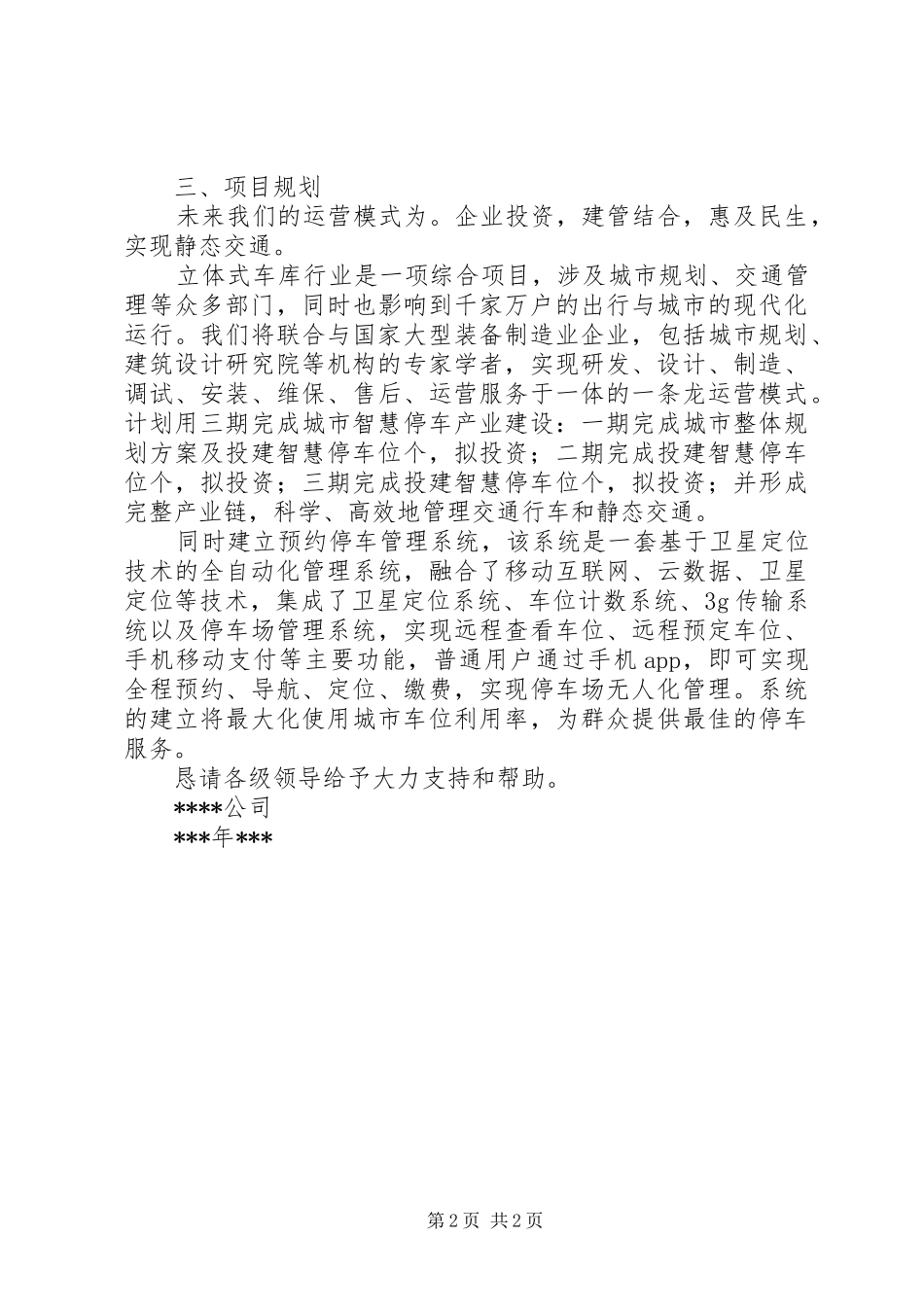 三、项目规划

未来我们的运营模式为。企业投资，建管结合，惠及民生，实现静态交通。

立体式车库行业是一项综合项目，涉及城市规划、交通管理等众多部门，同时也影响到千家万户的出行与城市的现代化运行。我们将联合与国家大型装备制造业企业，包括城市规划、建筑设计研究院等机构的专家学者，实现研发、设计、制造、调试、安装、维保、售后、运营服务于一体的一条龙运营模式。计划用三期完成城市智慧停车产业建设：一期完成城市整体规划方案及投建智慧停车位个，拟投资；二期完成投建智慧停车位个，拟投资；三期完成投建智慧停车位个，拟投资；并形成完整产业链，科学、高效地管理交通行车和静态交通。

同时建立预约停车管理系统，该系统是一套基于卫星定位技术的全自动化管理系统，融合了移动互联网、云数据、卫星定位等技术，集成了卫星定位系统、车位计数系统、3g传输系统以及停车场管理系统，实现远程查看车位、远程预定车位、手机移动支付等主要功能，普通用户通过手机app，即可实现全程预约、导航、定位、缴费，实现停车场无人化管理。系统的建立将最大化使用城市车位利用率，为群众提供最佳的停车服务。

恳请各级领导给予大力支持和帮助。

****公司

***年***

第2页 共2页